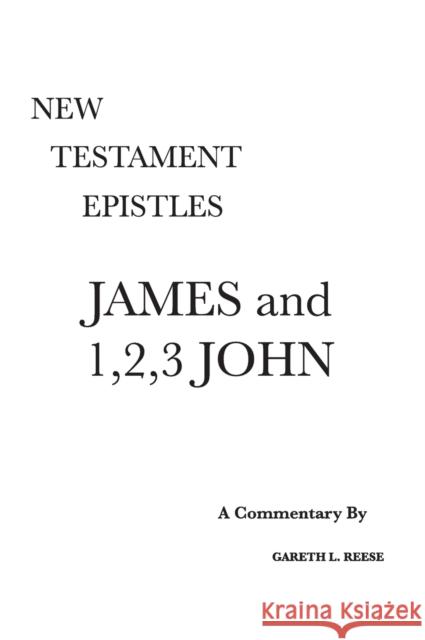 NEW
TESTAMENT
EPISTLES

JAMES and
1,2,3 JOHN

A Commentary By

GARETH L. REESE

Kraina Książek